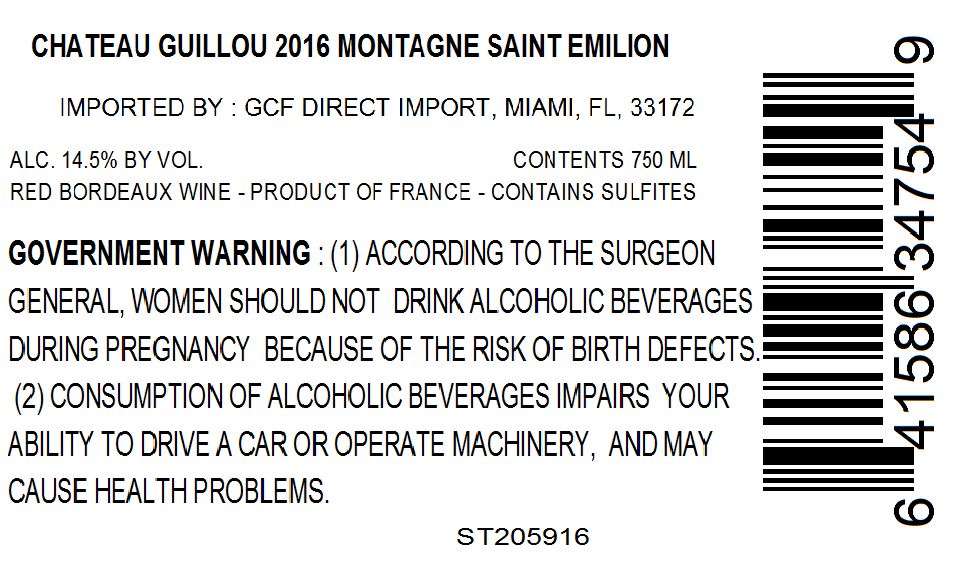 CHATEAU GUILLOU 2016 MONTAGNE SAINT EMILION

IMPORTED BY : GCF DIRECT IMPORT, MIAMI, FL, 33172

ALC. 14.5% BY VOL. CONTENTS 750 ML

RED BORDEAUX WINE - PRODUCT OF FRANCE - CONTAINS SULFITES

GOVERNMENT WARNING : (1) ACCORDING TO THE SURGEON GENERAL, WOMEN SHOULD NOT DRINK ALCOHOLIC BEVERAGES DURING PREGNANCY BECAUSE OF THE RISK OF BIRTH DEFECTS. (2) CONSUMPTION OF ALCOHOLIC BEVERAGES IMPAIRS YOUR ABILITY TO DRIVE A CAR OR OPERATE MACHINERY, AND MAY CAUSE HEALTH PROBLEMS.

ST205916

6 41586 34754 9